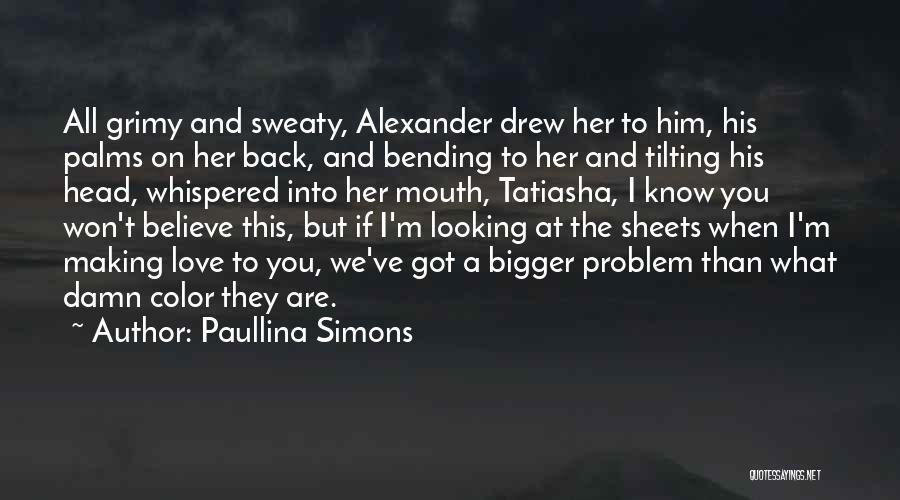 All grimy and sweaty, Alexander drew her to him, his palms on her back, and bending to her and tilting his head, whispered into her mouth, Tatiasha, I know you won't believe this, but if I'm looking at the sheets when I'm making love to you, we've got a bigger problem than what damn color they are.

~ Author: Paullina Simons

QUOTESSAYINGS.NET